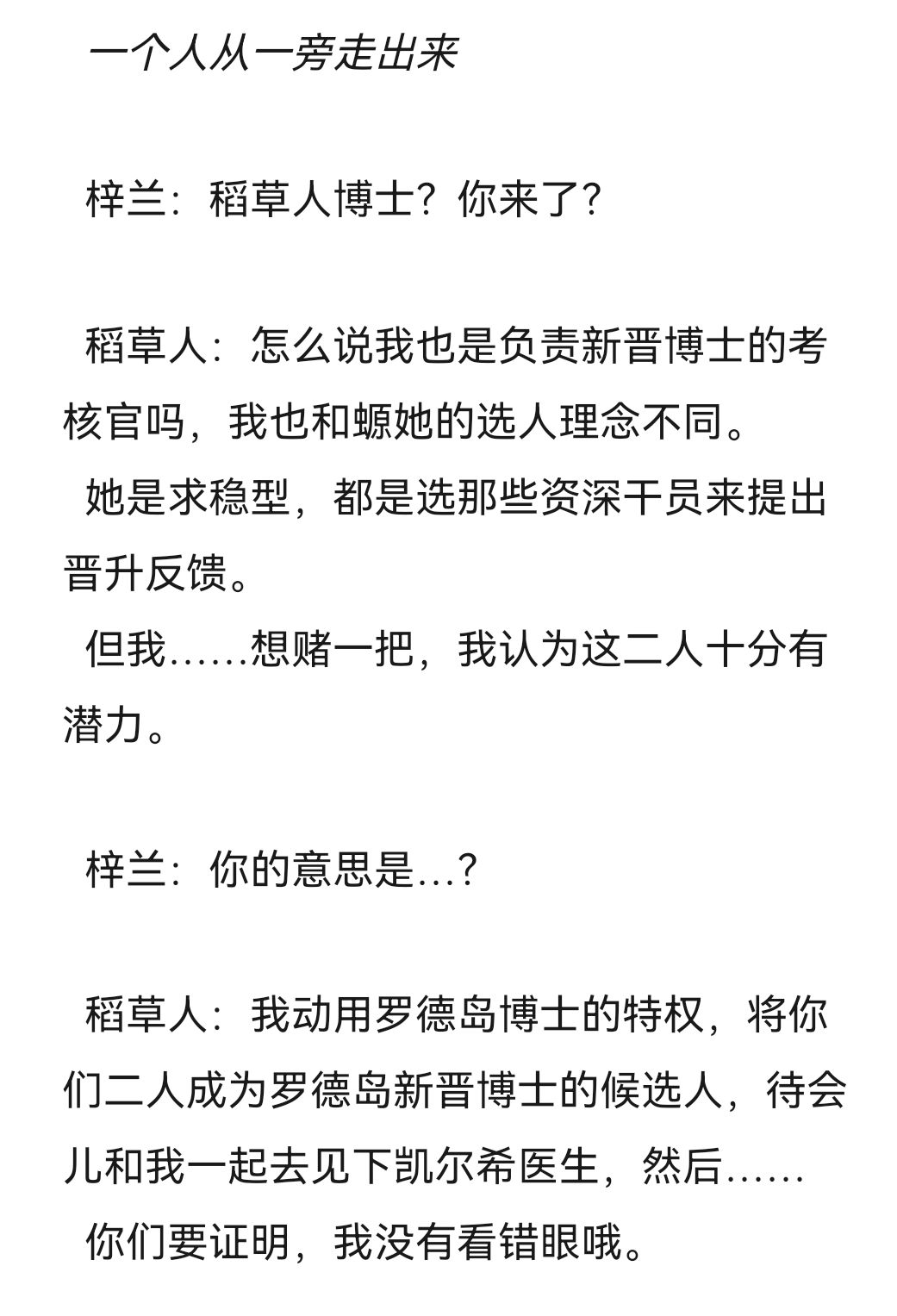 一个人从一旁走出来

梓兰：稻草人博士？你来了？

稻草人：怎么说我也是负责新晋博士的考核官吗，我也和螈她的选人理念不同。
她是求稳型，都是选那些资深干员来提出晋升反馈。
但我……想赌一把，我认为这二人十分有潜力。

梓兰：你的意思是…？

稻草人：我动用罗德岛博士的特权，将你们二人成为罗德岛新晋博士的候选人，待会儿和我一起去见下凯尔希医生，然后……
你们要证明，我没有看错眼哦。